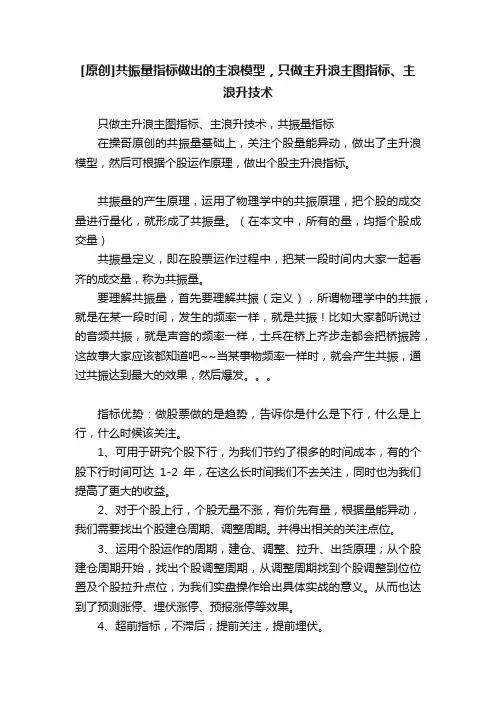 [原创]共振量指标做出的主浪模型，只做主升浪主图指标、主浪升技术

只做主升浪主图指标、主浪升技术，共振量指标

在操哥原创的共振量基础上，关注个股量能异动，做出了主升浪模型，然后可根据个股运作原理，做出个股主升浪指标。

共振量的产生原理，运用了物理学中的共振原理，把个股的成交量进行量化，就形成了共振量。（在本文中，所有的量，均指个股成交量）

共振量定义，即在股票运作过程中，把某一段时间内大家一起看齐的成交量，称为共振量。

要理解共振量，首先要理解共振（定义），所谓物理学中的共振，就是在某一段时间，发生的频率一样，就是共振！比如大家都听说过的音频共振，就是声音的频率一样，士兵在桥上齐步走都会把桥振跨，这故事大家应该都知道吧~~当某事物频率一样时，就会产生共振，通过共振达到最大的效果，然后爆发。。。

指标优势：做股票做的是趋势，告诉你是什么是下行，什么是上行，什么时候该关注。

1、可用于研究个股下行，为我们节约了很多的时间成本，有的个股下行时间可达 1-2 年，在这么长时间我们不去关注，同时也为我们提高了更大的收益。

2、对于个股上行，个股无量不涨，有价先有量，根据量能异动，我们需要找出个股建仓周期、调整周期。并得出相关的关注点位。

3、运用个股运作的周期，建仓、调整、拉升、出货原理；从个股建仓周期开始，找出个股调整周期，从调整周期找到个股调整到位位置及个股拉升点位，为我们实盘操作给出具体实战的意义。从而也达到了预测涨停、埋伏涨停、预报涨停等效果。

4、超前指标，不滞后；提前关注，提前埋伏。